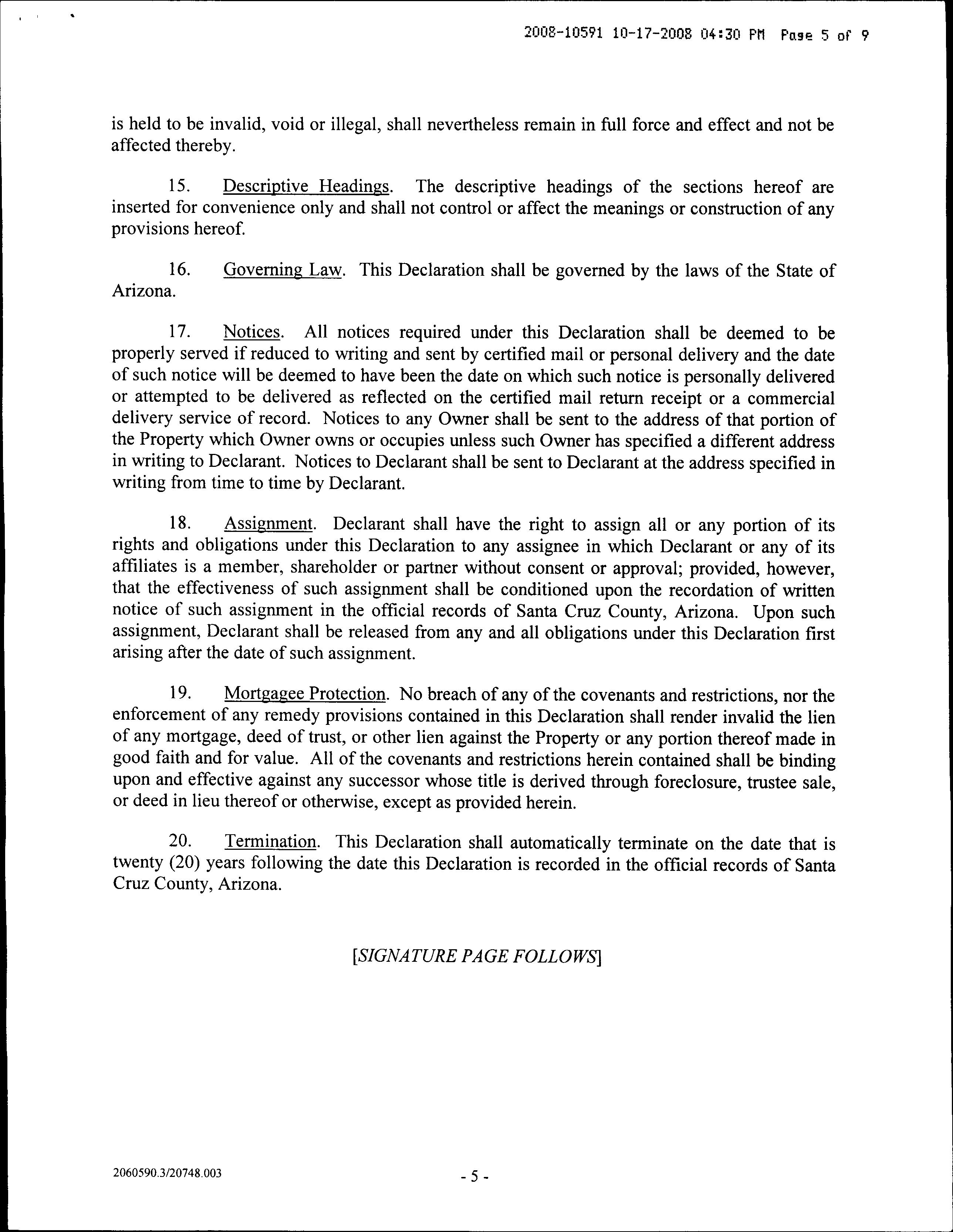 2008-10591 10-17-2008 04:30 PM Page 5 of 9

is held to be invalid, void or illegal, shall nevertheless remain in full force and effect and not be affected thereby.

15. Descriptive Headings. The descriptive headings of the sections hereof are inserted for convenience only and shall not control or affect the meanings or construction of any provisions hereof.

16. Governing Law. This Declaration shall be governed by the laws of the State of Arizona.

17. Notices. All notices required under this Declaration shall be deemed to be properly served if reduced to writing and sent by certified mail or personal delivery and the date of such notice will be deemed to have been the date on which such notice is personally delivered or attempted to be delivered as reflected on the certified mail return receipt or a commercial delivery service of record. Notices to any Owner shall be sent to the address of that portion of the Property which Owner owns or occupies unless such Owner has specified a different address in writing to Declarant. Notices to Declarant shall be sent to Declarant at the address specified in writing from time to time by Declarant.

18. Assignment. Declarant shall have the right to assign all or any portion of its rights and obligations under this Declaration to any assignee in which Declarant or any of its affiliates is a member, shareholder or partner without consent or approval; provided, however, that the effectiveness of such assignment shall be conditioned upon the recordation of written notice of such assignment in the official records of Santa Cruz County, Arizona. Upon such assignment, Declarant shall be released from any and all obligations under this Declaration first arising after the date of such assignment.

19. Mortgagee Protection. No breach of any of the covenants and restrictions, nor the enforcement of any remedy provisions contained in this Declaration shall render invalid the lien of any mortgage, deed of trust, or other lien against the Property or any portion thereof made in good faith and for value. All of the covenants and restrictions herein contained shall be binding upon and effective against any successor whose title is derived through foreclosure, trustee sale, or deed in lieu thereof or otherwise, except as provided herein.

20. Termination. This Declaration shall automatically terminate on the date that is twenty (20) years following the date this Declaration is recorded in the official records of Santa Cruz County, Arizona.

[SIGNATURE PAGE FOLLOWS]

2060590.3/20748.003

- 5 -